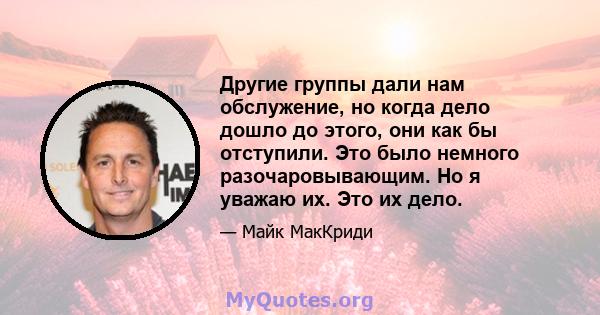 Другие группы дали нам обслужение, но когда дело дошло до этого, они как бы отступили. Это было немного разочаровывающим. Но я уважаю их. Это их дело.

— Майк МакКриди

MyQuotes.org